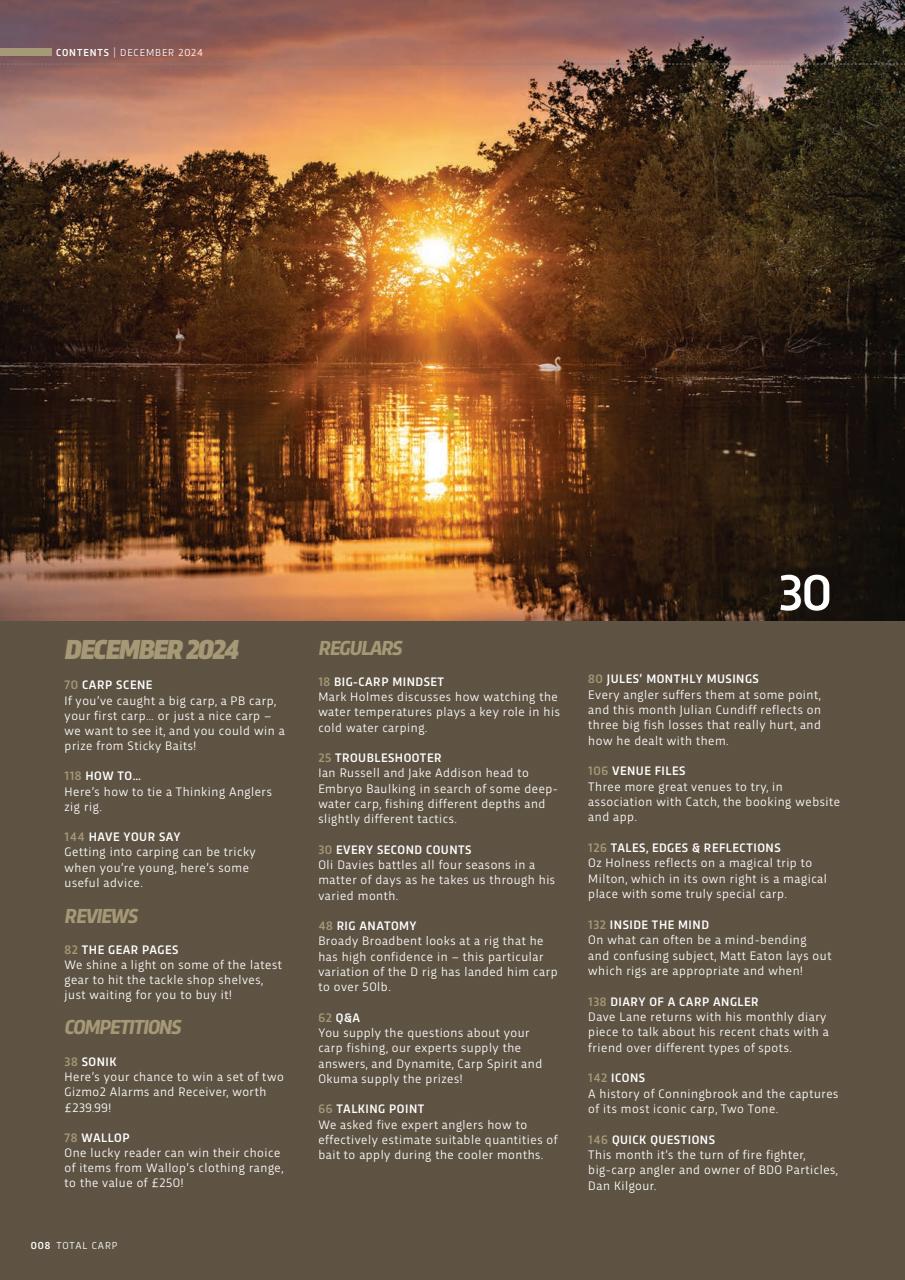 CONTENTS | DECEMBER 2024

30

DECEMBER 2024

70 CARP SCENE
If you've caught a big carp, a PB carp, your first carp… or just a nice carp – we want to see it, and you could win a prize from Sticky Baits!

118 HOW TO…
Here's how to tie a Thinking Anglers zig rig.

144 HAVE YOUR SAY
Getting into carping can be tricky when you're young, here's some useful advice.

REVIEWS

82 THE GEAR PAGES
We shine a light on some of the latest gear to hit the tackle shop shelves, just waiting for you to buy it!

COMPETITIONS

38 SONIK
Here's your chance to win a set of two Gizmo2 Alarms and Receiver, worth £239.99!

78 WALLOP
One lucky reader can win their choice of items from Wallop's clothing range, to the value of £250!

REGULARS

18 BIG-CARP MINDSET
Mark Holmes discusses how watching the water temperatures plays a key role in his cold water carping.

25 TROUBLESHOOTER
Ian Russell and Jake Addison head to Embryo Baulking in search of some deep-water carp, fishing different depths and slightly different tactics.

30 EVERY SECOND COUNTS
Oli Davies battles all four seasons in a matter of days as he takes us through his varied month.

48 RIG ANATOMY
Broady Broadbent looks at a rig that he has high confidence in – this particular variation of the D rig has landed him carp to over 50lb.

62 Q&A
You supply the questions about your carp fishing, our experts supply the answers, and Dynamite, Carp Spirit and Okuma supply the prizes!

66 TALKING POINT
We asked five expert anglers how to effectively estimate suitable quantities of bait to apply during the cooler months.

80 JULES' MONTHLY MUSINGS
Every angler suffers them at some point, and this month Julian Cundiff reflects on three big fish losses that really hurt, and how he dealt with them.

106 VENUE FILES
Three more great venues to try, in association with Catch, the booking website and app.

126 TALES, EDGES & REFLECTIONS
Oz Holness reflects on a magical trip to Milton, which in its own right is a magical place with some truly special carp.

132 INSIDE THE MIND
On what can often be a mind-bending and confusing subject, Matt Eaton lays out which rigs are appropriate and when!

138 DIARY OF A CARP ANGLER
Dave Lane returns with his monthly diary piece to talk about his recent chats with a friend over different types of spots.

142 ICONS
A history of Conningbrook and the captures of its most iconic carp, Two Tone.

146 QUICK QUESTIONS
This month it's the turn of fire fighter, big-carp angler and owner of BDO Particles, Dan Kilgour.

008 TOTAL CARP